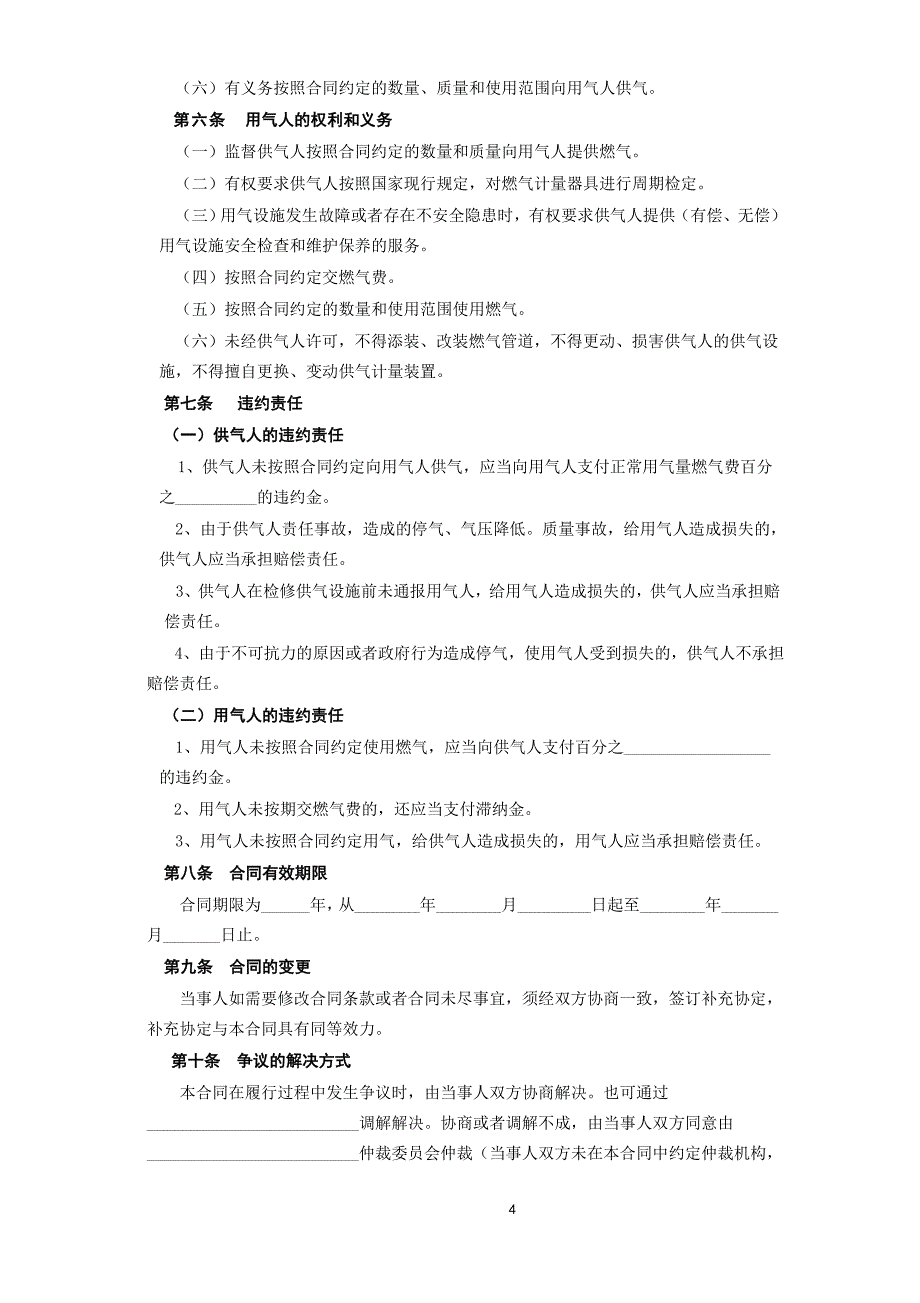 （六）有义务按照合同约定的数量、质量和使用范围向用气人供气。

第六条　用气人的权利和义务

（一）监督供气人按照合同约定的数量和质量向用气人提供燃气。

（二）有权要求供气人按照国家现行规定，对燃气计量器具进行周期检定。

（三）用气设施发生故障或者存在不安全隐患时，有权要求供气人提供（有偿、无偿）用气设施安全检查和维护保养的服务。

（四）按照合同约定交燃气费。

（五）按照合同约定的数量和使用范围使用燃气。

（六）未经供气人许可，不得添装、改装燃气管道，不得更动、损害供气人的供气设施，不得擅自更换、变动供气计量装置。

第七条　违约责任

（一）供气人的违约责任

1、供气人未按照合同约定向用气人供气，应当向用气人支付正常用气量燃气费百分之__________的违约金。

2、由于供气人责任事故，造成的停气、气压降低。质量事故，给用气人造成损失的，供气人应当承担赔偿责任。

3、供气人在检修供气设施前未通报用气人，给用气人造成损失的，供气人应当承担赔偿责任。

4、由于不可抗力的原因或者政府行为造成停气，使用气人受到损失的，供气人不承担赔偿责任。

（二）用气人的违约责任

1、用气人未按照合同约定使用燃气，应当向供气人支付百分之__________________的违约金。

2、用气人未按期交燃气费的，还应当支付滞纳金。

3、用气人未按照合同约定用气，给供气人造成损失的，用气人应当承担赔偿责任。

第八条　合同有效期限

合同期限为______年，从________年________月_________日起至________年_______月_______日止。

第九条　合同的变更

当事人如需要修改合同条款或者合同未尽事宜，须经双方协商一致，签订补充协定，补充协定与本合同具有同等效力。

第十条　争议的解决方式

本合同在履行过程中发生争议时，由当事人双方协商解决。也可通过__________________________调解解决。协商或者调解不成，由当事人双方同意由__________________________仲裁委员会仲裁（当事人双方未在本合同中约定仲裁机构，

4